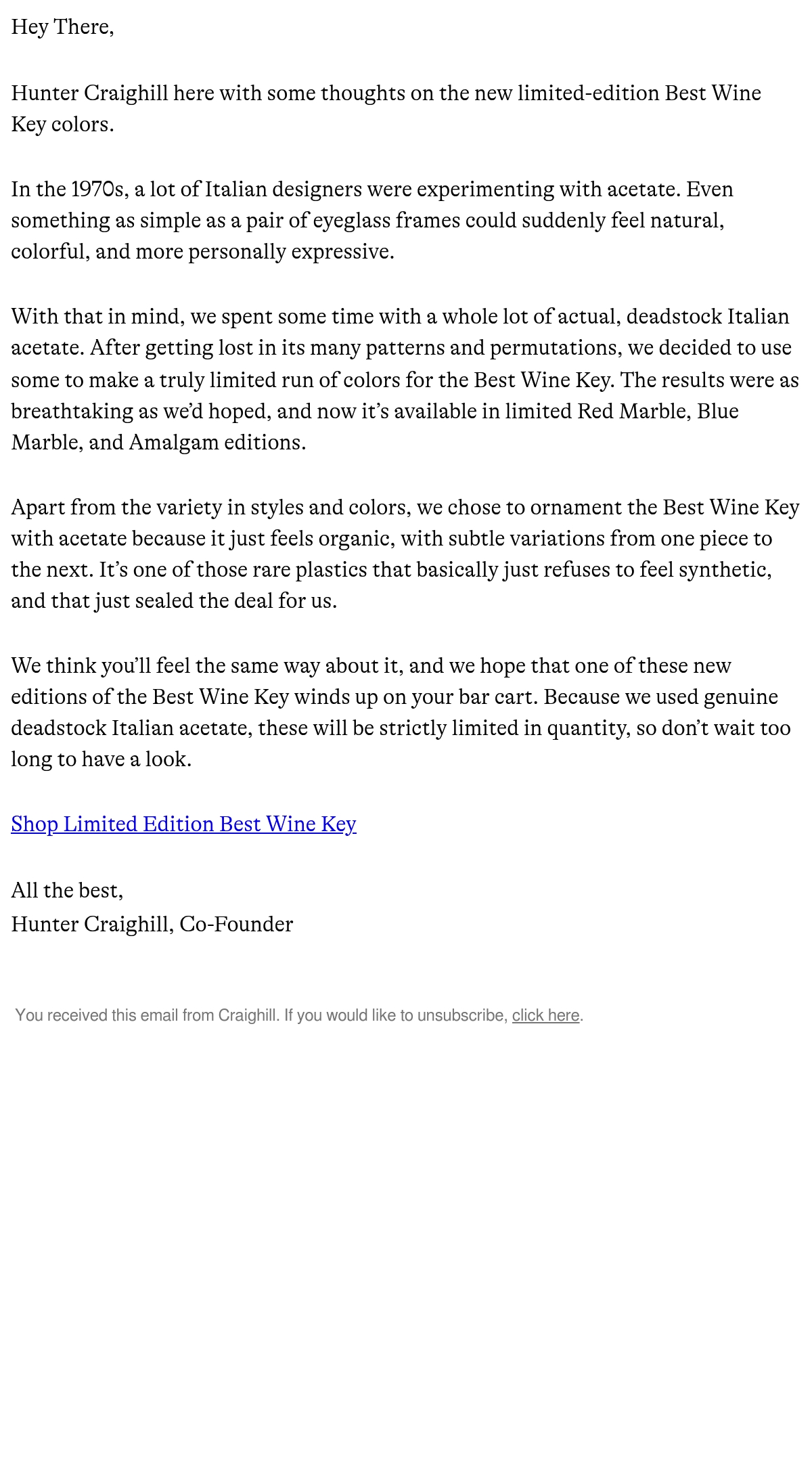 Hey There,

Hunter Craighill here with some thoughts on the new limited-edition Best Wine Key colors.

In the 1970s, a lot of Italian designers were experimenting with acetate. Even something as simple as a pair of eyeglass frames could suddenly feel natural, colorful, and more personally expressive.

With that in mind, we spent some time with a whole lot of actual, deadstock Italian acetate. After getting lost in its many patterns and permutations, we decided to use some to make a truly limited run of colors for the Best Wine Key. The results were as breathtaking as we'd hoped, and now it's available in limited Red Marble, Blue Marble, and Amalgam editions.

Apart from the variety in styles and colors, we chose to ornament the Best Wine Key with acetate because it just feels organic, with subtle variations from one piece to the next. It's one of those rare plastics that basically just refuses to feel synthetic, and that just sealed the deal for us.

We think you'll feel the same way about it, and we hope that one of these new editions of the Best Wine Key winds up on your bar cart. Because we used genuine deadstock Italian acetate, these will be strictly limited in quantity, so don't wait too long to have a look.

Shop Limited Edition Best Wine Key

All the best,
Hunter Craighill, Co-Founder

You received this email from Craighill. If you would like to unsubscribe, click here.